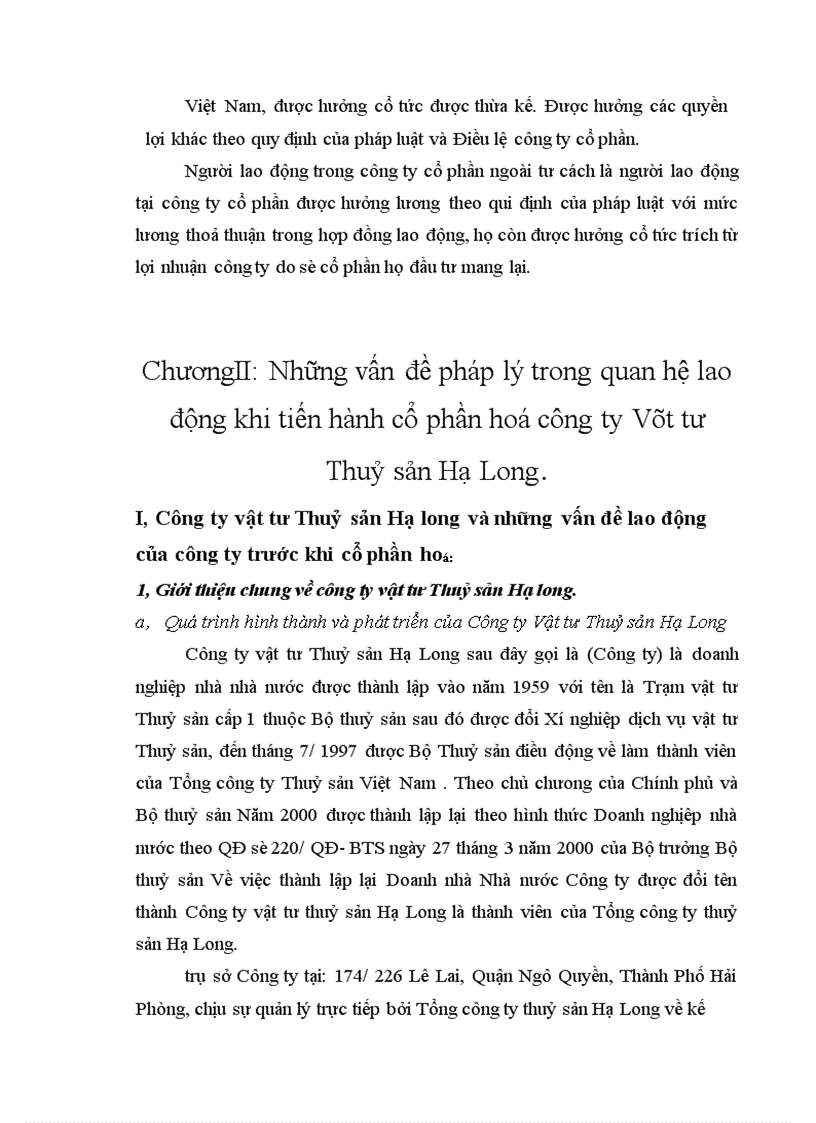 Việt Nam, được hưởng cổ tức được thừa kế. Được hưởng các quyền lợi khác theo quy định của pháp luật và Điều lệ công ty cổ phần.

Người lao động trong công ty cổ phần ngoài tư cách là người lao động tại công ty cổ phần được hưởng lương theo qui định của pháp luật với mức lương thoả thuận trong hợp đồng lao động, họ còn được hưởng cổ tức trích từ lợi nhuận công ty do sè cổ phần họ đầu tư mang lại.

ChươngII: Những vấn đề pháp lý trong quan hệ lao động khi tiến hành cổ phần hoá công ty Võt tư Thuỷ sản Hạ Long.

I, Công ty vật tư Thuỷ sản Hạ long và những vấn đề lao động của công ty trước khi cổ phần hoá:

1, Giới thiệu chung về công ty vật tư Thuỷ sản Hạ long.

a, Quá trình hình thành và phát triển của Công ty Vật tư Thuỷ sản Hạ Long

Công ty vật tư Thuỷ sản Hạ Long sau đây gọi là (Công ty) là doanh nghiệp nhà nhà nước được thành lập vào năm 1959 với tên là Trạm vật tư Thuỷ sản cấp 1 thuộc Bộ thuỷ sản sau đó được đổi Xí nghiệp dịch vụ vật tư Thuỷ sản, đến tháng 7/ 1997 được Bộ Thuỷ sản điều động về làm thành viên của Tổng công ty Thuỷ sản Việt Nam . Theo chủ chương của Chính phủ và Bộ thuỷ sản Năm 2000 được thành lập lại theo hình thức Doanh nghiệp nhà nước theo QĐ sè 220/ QĐ- BTS ngày 27 tháng 3 năm 2000 của Bộ trưởng Bộ thuỷ sản Về việc thành lập lại Doanh nhà Nhà nước Công ty được đổi tên thành Công ty vật tư thuỷ sản Hạ Long là thành viên của Tổng công ty thuỷ sản Hạ Long.

trụ sở Công ty tại: 174/ 226 Lê Lai, Quận Ngô Quyền, Thành Phố Hải Phòng, chịu sự quản lý trực tiếp bởi Tổng công ty thuỷ sản Hạ Long về kế